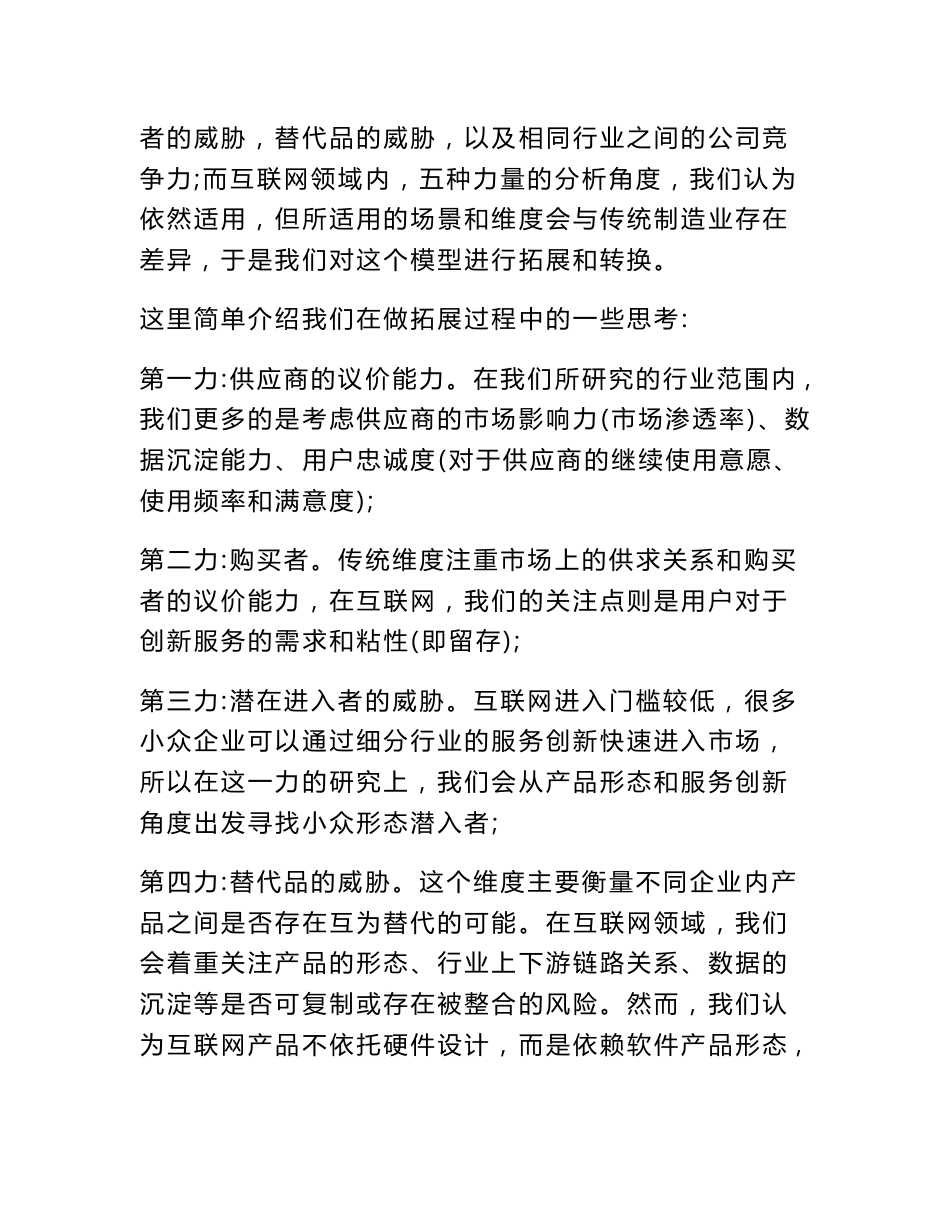 者的威胁，替代品的威胁，以及相同行业之间的公司竞争力;而互联网领域内，五种力量的分析角度，我们认为依然适用，但所适用的场景和维度会与传统制造业存在差异，于是我们对这个模型进行拓展和转换。

这里简单介绍我们在做拓展过程中的一些思考:

第一力:供应商的议价能力。在我们所研究的行业范围内，我们更多的是考虑供应商的市场影响力(市场渗透率)、数据沉淀能力、用户忠诚度(对于供应商的继续使用意愿、使用频率和满意度);

第二力:购买者。传统维度注重市场上的供求关系和购买者的议价能力，在互联网，我们的关注点则是用户对于创新服务的需求和粘性(即留存);

第三力:潜在进入者的威胁。互联网进入门槛较低，很多小众企业可以通过细分行业的服务创新快速进入市场，所以在这一力的研究上，我们会从产品形态和服务创新角度出发寻找小众形态潜入者;

第四力:替代品的威胁。这个维度主要衡量不同企业内产品之间是否存在互为替代的可能。在互联网领域，我们会着重关注产品的形态、行业上下游链路关系、数据的沉淀等是否可复制或存在被整合的风险。然而，我们认为互联网产品不依托硬件设计，而是依赖软件产品形态，